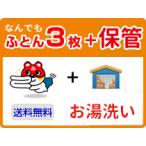 なんでも
ふとん3枚＋保管

＋

送料無料

お湯洗い